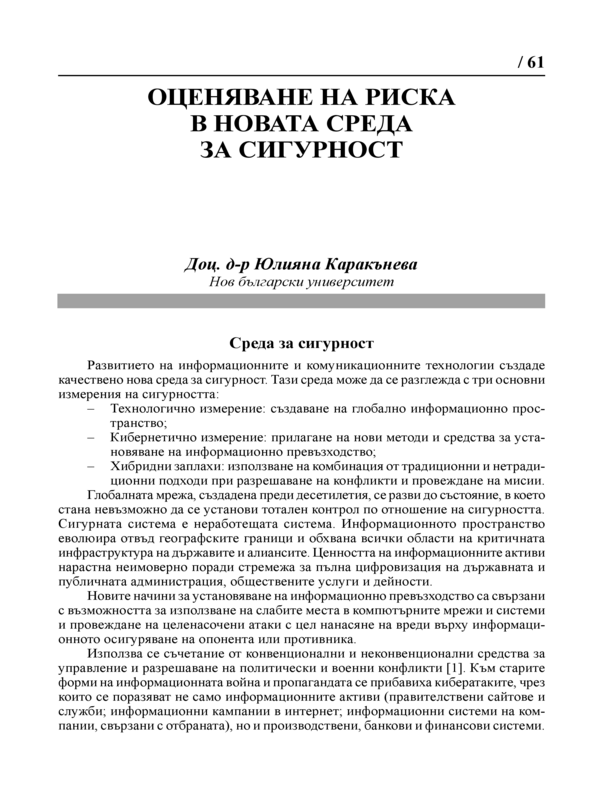 / 61

ОЦЕНЯВАНЕ НА РИСКА В НОВАТА СРЕДА ЗА СИГУРНОСТ

Доц. д-р Юлияна Каракънева
Нов български университет

Среда за сигурност

Развитието на информационните и комуникационните технологии създаде качествено нова среда за сигурност. Тази среда може да се разглежда с три основни измерения на сигурността:
– Технологично измерение: създаване на глобално информационно пространство;
– Кибернетично измерение: прилагане на нови методи и средства за установяване на информационно превъзходство;
– Хибридни заплахи: използване на комбинация от традиционни и нетрадиционни подходи при разрешаване на конфликти и провеждане на мисии.

Глобалната мрежа, създадена преди десетилетия, се разви до състояние, в което стана невъзможно да се установи тотален контрол по отношение на сигурността. Сигурната система е неработещата система. Информационното пространство еволюира отвъд географските граници и обхвана всички области на критичната инфраструктура на държавите и алиансите. Ценността на информационните активи нарастна неимоверно поради стремежа за пълна цифровизация на държавната и публичната администрация, обществените услуги и дейности.

Новите начини за установяване на информационно превъзходство са свързани с възможността за използване на слабите места в компютърните мрежи и системи и провеждане на целенасочени атаки с цел нанасяне на вреди върху информационното осигуряване на опонента или противника.

Използва се съчетание от конвенционални и неконвенционални средства за управление и разрешаване на политически и военни конфликти [1]. Към старите форми на информационната война и пропагандата се прибавиха кибератаките, чрез които се поразяват не само информационните активи (правителствени сайтове и служби; информационни кампании в интернет; информационни системи на компании, свързани с отбраната), но и производствени, банкови и финансови системи.